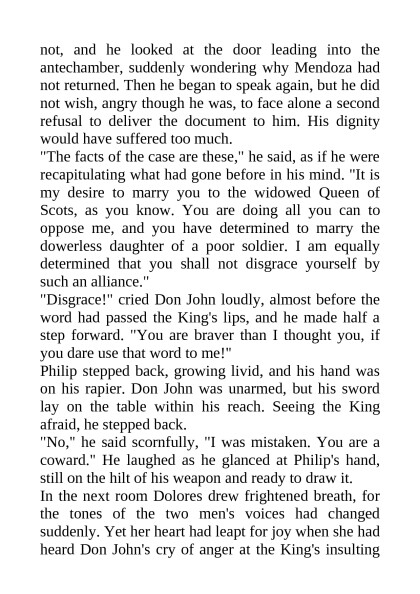 not, and he looked at the door leading into the antechamber, suddenly wondering why Mendoza had not returned. Then he began to speak again, but he did not wish, angry though he was, to face alone a second refusal to deliver the document to him. His dignity would have suffered too much.

"The facts of the case are these," he said, as if he were recapitulating what had gone before in his mind. "It is my desire to marry you to the widowed Queen of Scots, as you know. You are doing all you can to oppose me, and you have determined to marry the dowerless daughter of a poor soldier. I am equally determined that you shall not disgrace yourself by such an alliance."

"Disgrace!" cried Don John loudly, almost before the word had passed the King's lips, and he made half a step forward. "You are braver than I thought you, if you dare use that word to me!"

Philip stepped back, growing livid, and his hand was on his rapier. Don John was unarmed, but his sword lay on the table within his reach. Seeing the King afraid, he stepped back.

"No," he said scornfully, "I was mistaken. You are a coward." He laughed as he glanced at Philip's hand, still on the hilt of his weapon and ready to draw it.

In the next room Dolores drew frightened breath, for the tones of the two men's voices had changed suddenly. Yet her heart had leapt for joy when she had heard Don John's cry of anger at the King's insulting